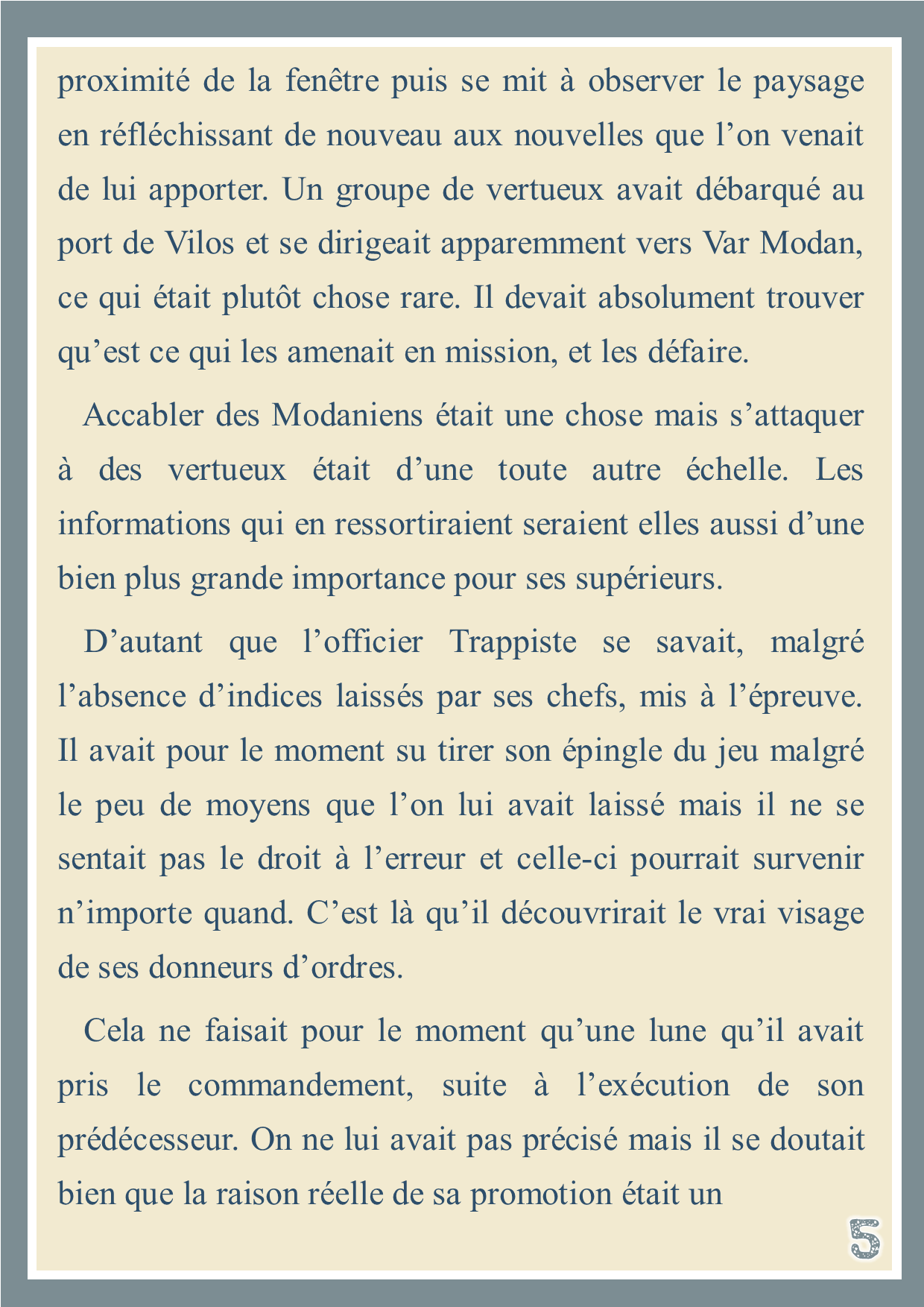 proximité de la fenêtre puis se mit à observer le paysage en réfléchissant de nouveau aux nouvelles que l’on venait de lui apporter. Un groupe de vertueux avait débarqué au port de Vilos et se dirigeait apparemment vers Var Modan, ce qui était plutôt chose rare. Il devait absolument trouver qu’est ce qui les amenait en mission, et les défaire.

Accabler des Modaniens était une chose mais s’attaquer à des vertueux était d’une toute autre échelle. Les informations qui en ressortiraient seraient elles aussi d’une bien plus grande importance pour ses supérieurs.

D’autant que l’officier Trappiste se savait, malgré l’absence d’indices laissés par ses chefs, mis à l’épreuve. Il avait pour le moment su tirer son épingle du jeu malgré le peu de moyens que l’on lui avait laissé mais il ne se sentait pas le droit à l’erreur et celle-ci pourrait survenir n’importe quand. C’est là qu’il découvrirait le vrai visage de ses donneurs d’ordres.

Cela ne faisait pour le moment qu’une lune qu’il avait pris le commandement, suite à l’exécution de son prédécesseur. On ne lui avait pas précisé mais il se doutait bien que la raison réelle de sa promotion était un

5